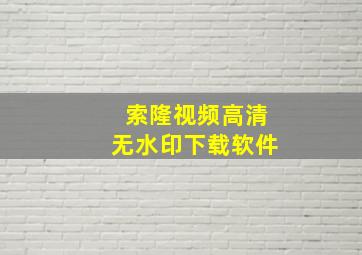 索隆视频高清
无水印下载软件